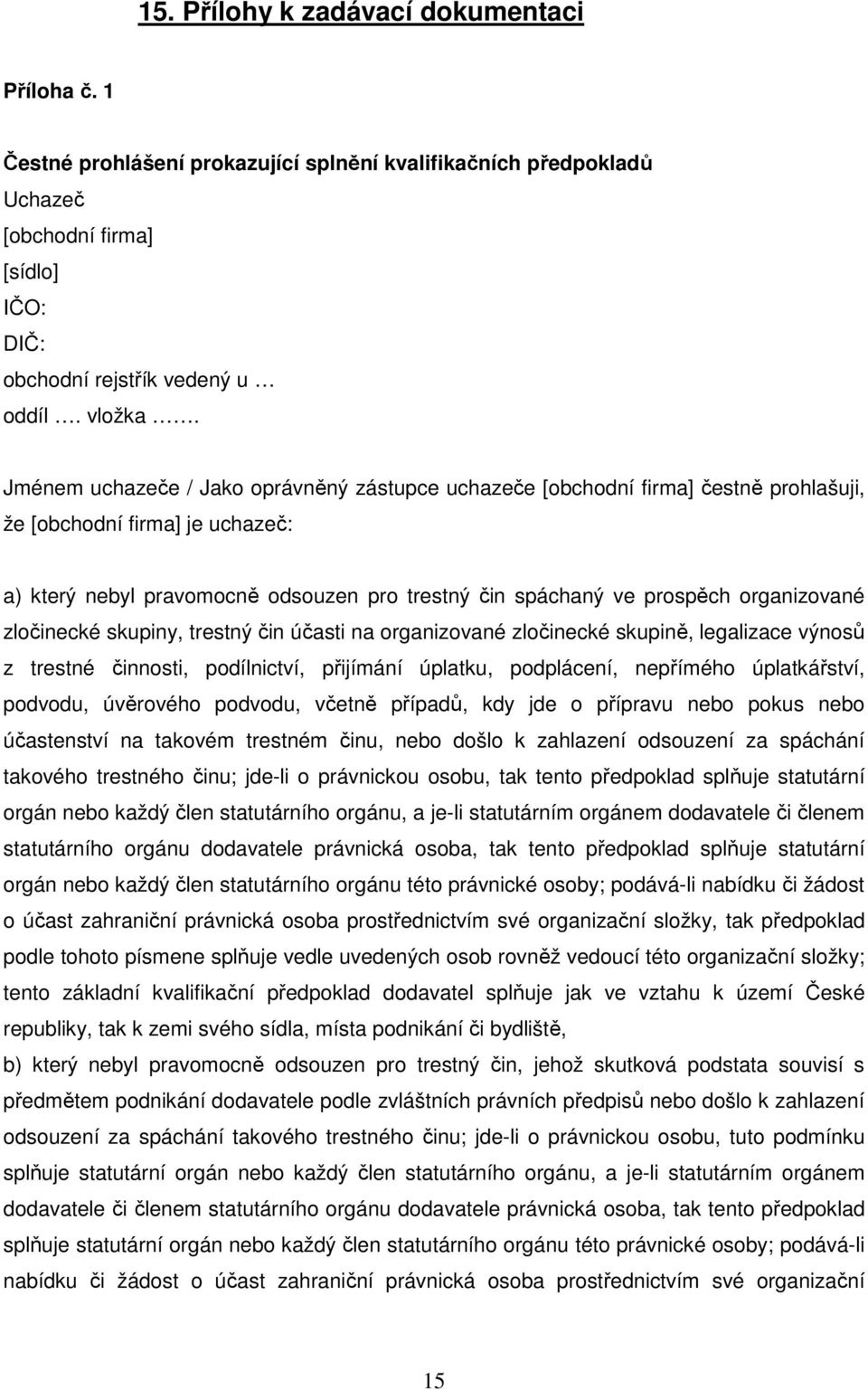 15. Přílohy k zadávací dokumentaci

Příloha č. 1

Čestné prohlášení prokazující splnění kvalifikačních předpokladů

Uchazeč
[obchodní firma]
[sídlo]
IČO:
DIČ:
obchodní rejstřík vedený u …
oddíl …. vložka …….

Jménem uchazeče / Jako oprávněný zástupce uchazeče [obchodní firma] čestně prohlašuji, že [obchodní firma] je uchazeč:

a) který nebyl pravomocně odsouzen pro trestný čin spáchaný ve prospěch organizované zločinecké skupiny, trestný čin účasti na organizované zločinecké skupině, legalizace výnosů z trestné činnosti, podílnictví, přijímání úplatku, podplácení, nepřímého úplatkářství, podvodu, úvěrového podvodu, včetně případů, kdy jde o přípravu nebo pokus nebo účastenství na takovém trestném činu, nebo došlo k zahlazení odsouzení za spáchání takového trestného činu; jde-li o právnickou osobu, tak tento předpoklad splňuje statutární orgán nebo každý člen statutárního orgánu, a je-li statutárním orgánem dodavatele či členem statutárního orgánu dodavatele právnická osoba, tak tento předpoklad splňuje statutární orgán nebo každý člen statutárního orgánu této právnické osoby; podává-li nabídku či žádost o účast zahraniční právnická osoba prostřednictvím své organizační složky, tak předpoklad podle tohoto písmene splňuje vedle uvedených osob rovněž vedoucí této organizační složky; tento základní kvalifikační předpoklad dodavatel splňuje jak ve vztahu k území České republiky, tak k zemi svého sídla, místa podnikání či bydliště,

b) který nebyl pravomocně odsouzen pro trestný čin, jehož skutková podstata souvisí s předmětem podnikání dodavatele podle zvláštních právních předpisů nebo došlo k zahlazení odsouzení za spáchání takového trestného činu; jde-li o právnickou osobu, tuto podmínku splňuje statutární orgán nebo každý člen statutárního orgánu, a je-li statutárním orgánem dodavatele či členem statutárního orgánu dodavatele právnická osoba, tak tento předpoklad splňuje statutární orgán nebo každý člen statutárního orgánu této právnické osoby; podává-li nabídku či žádost o účast zahraniční právnická osoba prostřednictvím své organizační

15